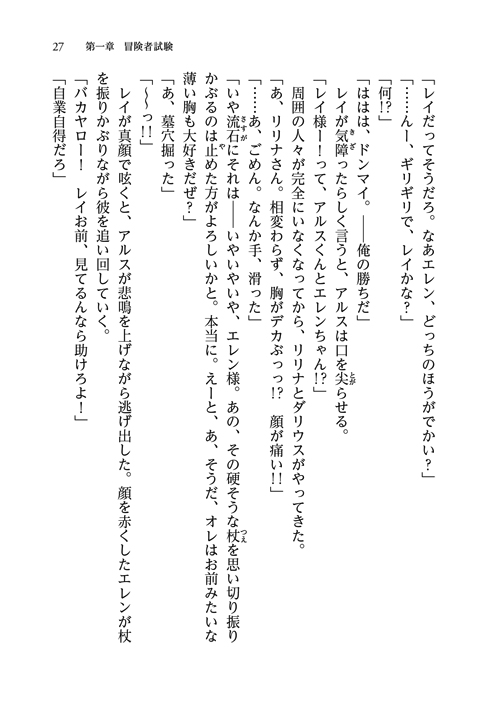 27　第一章　冒険者試験

「レイだってそうだろ。なあエレン、どっちのほうがでかい？」

「……んー、ギリギリで、レイかな？」

「何!?」

「ははは、ドンマイ。――俺の勝ちだ」

レイが気障ったらしく言うと、アルスは口を尖らせる。

「レイ様ー！って、アルスくんとエレンちゃん!?」

周囲の人々が完全にいなくなってから、リリナとダリウスがやってきた。

「あ、リリナさん。相変わらず、胸がデカぶっっ!?　顔が痛い!!」

「……あ、ごめん。なんか手、滑った」

「いや流石にそれは――いやいやいや、エレン様。あの、その硬そうな杖を思い切り振りかぶるのは止めた方がよろしいかと。本当に。えーと、あ、そうだ、オレはお前みたいな薄い胸も大好きだぜ？」

「あ、墓穴掘った」

「～～っ!!」

レイが真顔で呟くと、アルスが悲鳴を上げながら逃げ出した。顔を赤くしたエレンが杖を振りかぶりながら彼を追い回していく。

「バカヤロー！　レイお前、見てるんなら助けろよ！」

「自業自得だろ」